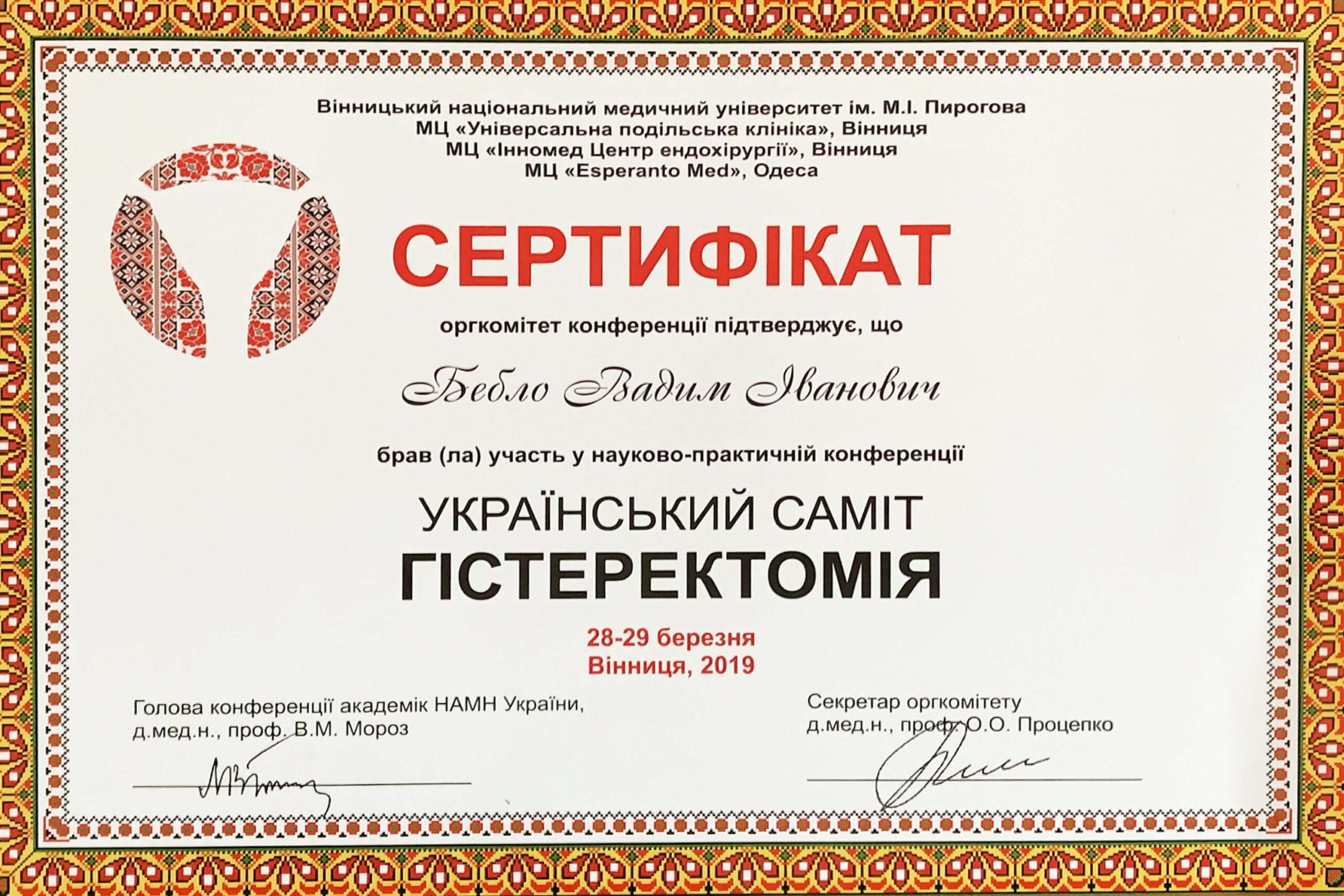 Вінницький національний медичний університет ім. М.І. Пирогова
МЦ «Універсальна подільська клініка», Вінниця
МЦ «Інномед Центр ендохірургії», Вінниця
МЦ «Esperanto Med», Одеса

СЕРТИФІКАТ

оргкомітет конференції підтверджує, що

Бебло Вадим Іванович

брав (ла) участь у науково-практичній конференції

УКРАЇНСЬКИЙ САМІТ
ГІСТЕРЕКТОМІЯ

28-29 березня
Вінниця, 2019

Голова конференції академік НАМН України,
д.мед.н., проф. В.М. Мороз

Секретар оргкомітету
д.мед.н., проф. О.О. Процепко